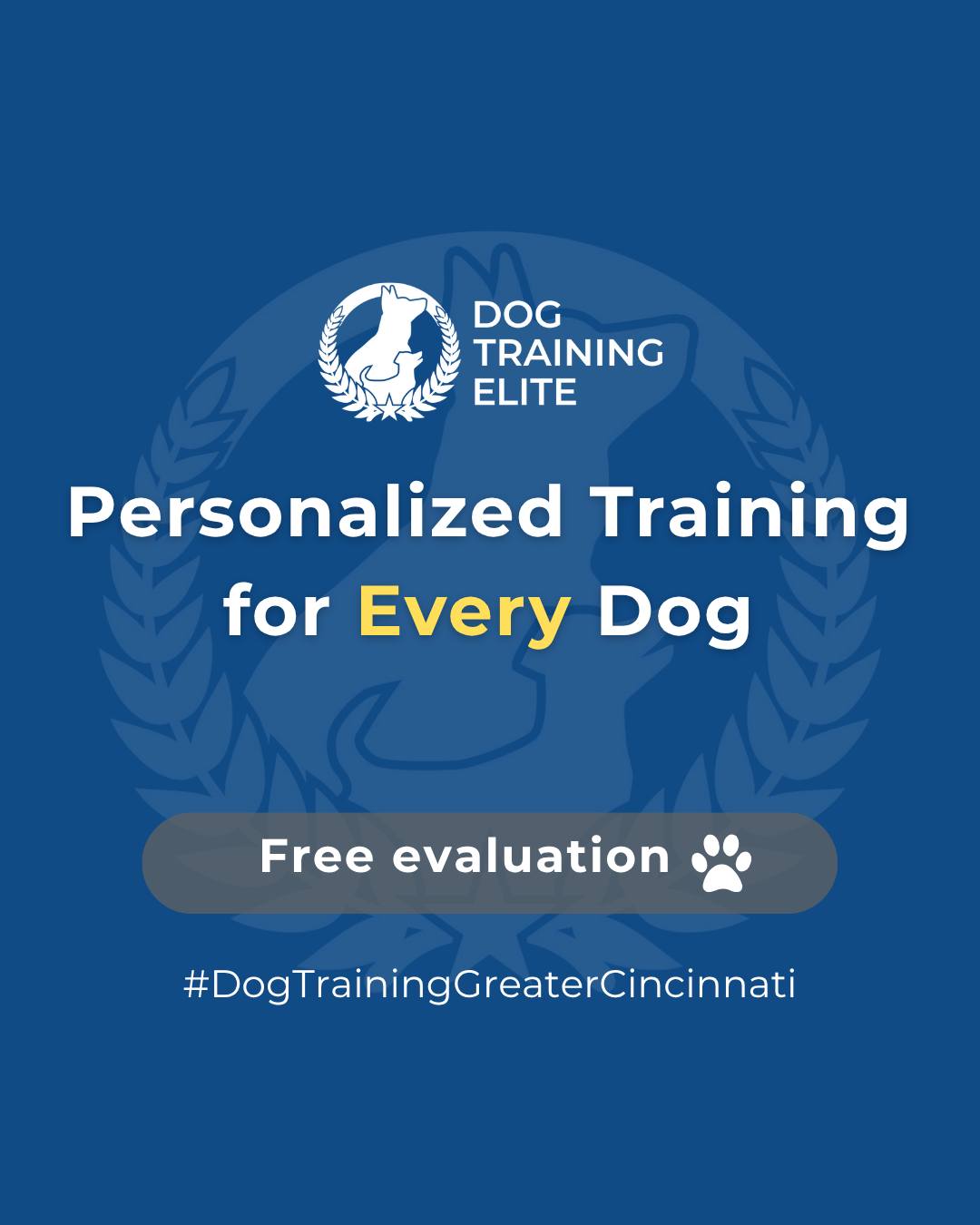 DOG TRAINING ELITE

Personalized Training for Every Dog

Free evaluation

#DogTrainingGreaterCincinnati